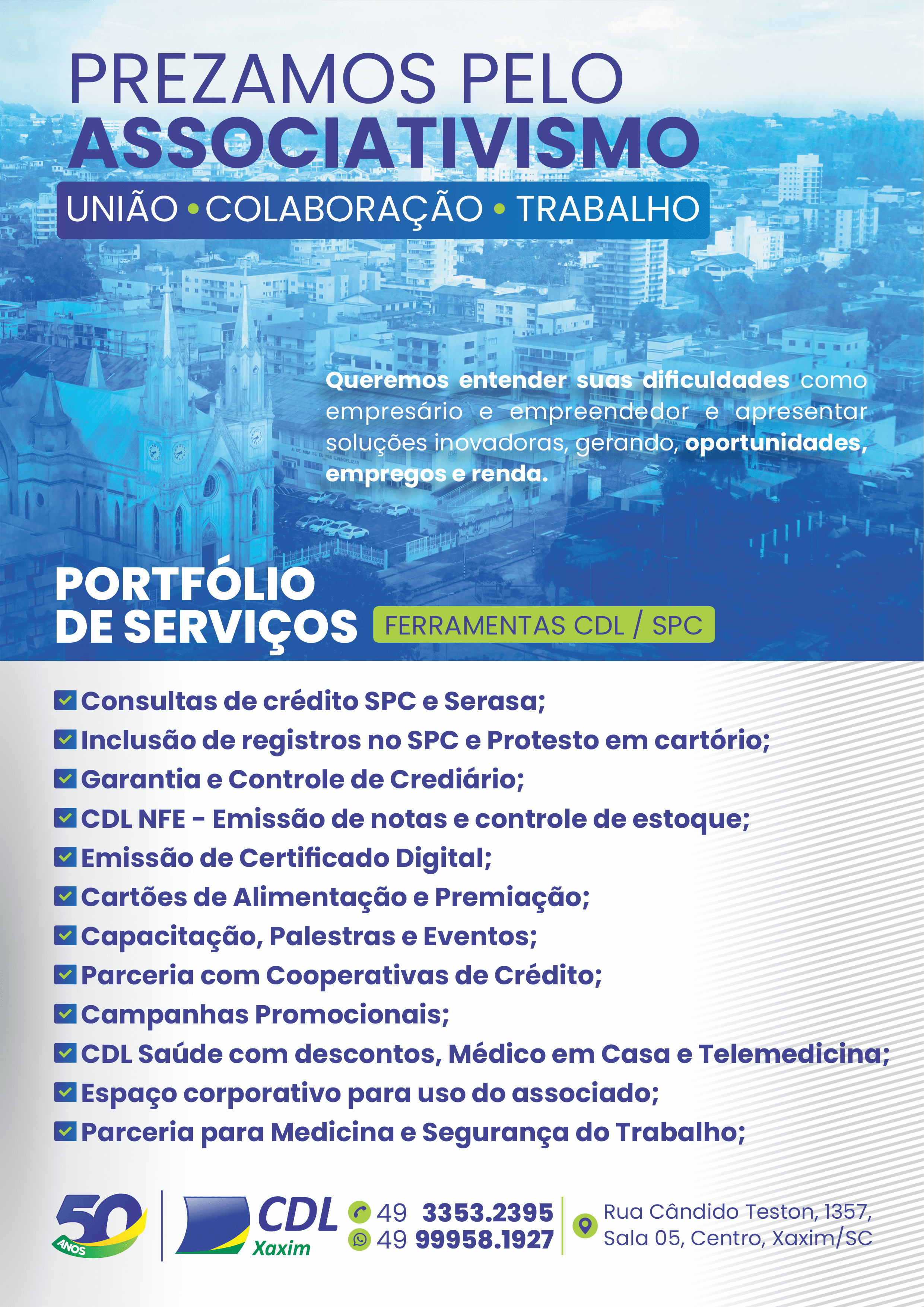 PREZAMOS PELO
ASSOCIATIVISMO

UNIÃO • COLABORAÇÃO • TRABALHO

Queremos entender suas dificuldades como empresário e empreendedor e apresentar soluções inovadoras, gerando, oportunidades, empregos e renda.

PORTFÓLIO DE SERVIÇOS

FERRAMENTAS CDL / SPC

Consultas de crédito SPC e Serasa;
Inclusão de registros no SPC e Protesto em cartório;
Garantia e Controle de Crediário;
CDL NFE - Emissão de notas e controle de estoque;
Emissão de Certificado Digital;
Cartões de Alimentação e Premiação;
Capacitação, Palestras e Eventos;
Parceria com Cooperativas de Crédito;
Campanhas Promocionais;
CDL Saúde com descontos, Médico em Casa e Telemedicina;
Espaço corporativo para uso do associado;
Parceria para Medicina e Segurança do Trabalho;

50 ANOS

CDL
Xaxim

49 3353.2395
49 99958.1927

Rua Cândido Teston, 1357, Sala 05, Centro, Xaxim/SC